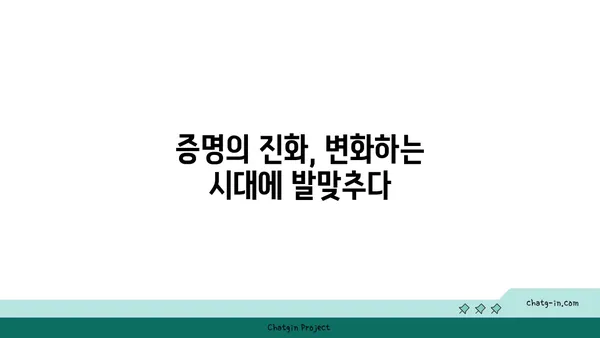 증명의 진화, 변화하는 시대에 발맞추다

chatg-in.com

Chatgin Project